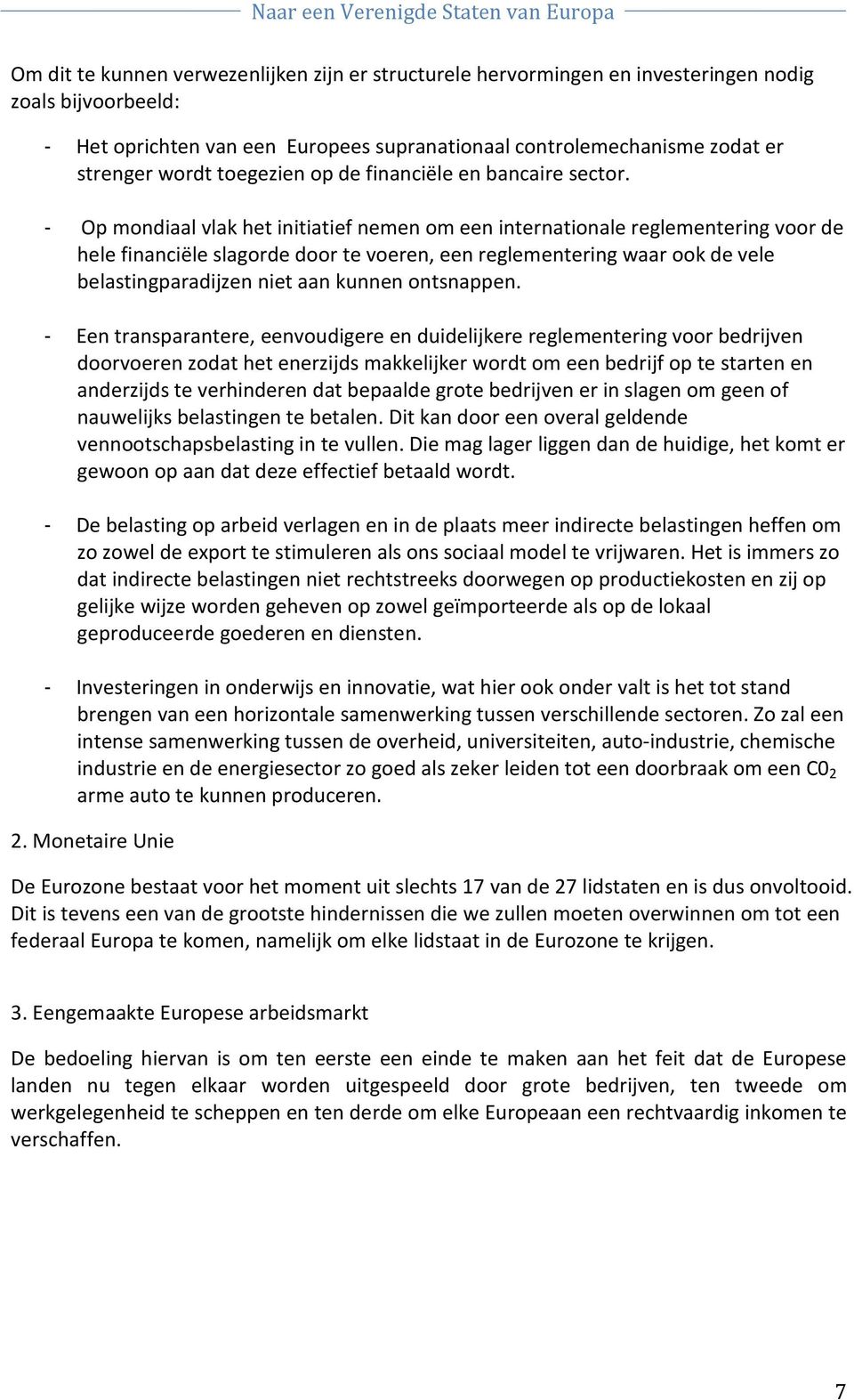 Naar een Verenigde Staten van Europa

Om dit te kunnen verwezenlijken zijn er structurele hervormingen en investeringen nodig zoals bijvoorbeeld:

- Het oprichten van een Europees supranationaal controlemechanisme zodat er strenger wordt toegezien op de financiële en bancaire sector.

- Op mondiaal vlak het initiatief nemen om een internationale reglementering voor de hele financiële slagorde door te voeren, een reglementering waar ook de vele belastingparadijzen niet aan kunnen ontsnappen.

- Een transparantere, eenvoudigere en duidelijkere reglementering voor bedrijven doorvoeren zodat het enerzijds makkelijker wordt om een bedrijf op te starten en anderzijds te verhinderen dat bepaalde grote bedrijven er in slagen om geen of nauwelijks belastingen te betalen. Dit kan door een overal geldende vennootschapsbelasting in te vullen. Die mag lager liggen dan de huidige, het komt er gewoon op aan dat deze effectief betaald wordt.

- De belasting op arbeid verlagen en in de plaats meer indirecte belastingen heffen om zo zowel de export te stimuleren als ons sociaal model te vrijwaren. Het is immers zo dat indirecte belastingen niet rechtstreeks doorwegen op productiekosten en zij op gelijke wijze worden geheven op zowel geïmporteerde als op de lokaal geproduceerde goederen en diensten.

- Investeringen in onderwijs en innovatie, wat hier ook onder valt is het tot stand brengen van een horizontale samenwerking tussen verschillende sectoren. Zo zal een intense samenwerking tussen de overheid, universiteiten, auto-industrie, chemische industrie en de energiesector zo goed als zeker leiden tot een doorbraak om een $C0_2$ arme auto te kunnen produceren.

2. Monetaire Unie

De Eurozone bestaat voor het moment uit slechts 17 van de 27 lidstaten en is dus onvoltooid. Dit is tevens een van de grootste hindernissen die we zullen moeten overwinnen om tot een federaal Europa te komen, namelijk om elke lidstaat in de Eurozone te krijgen.

3. Eengemaakte Europese arbeidsmarkt

De bedoeling hiervan is om ten eerste een einde te maken aan het feit dat de Europese landen nu tegen elkaar worden uitgespeeld door grote bedrijven, ten tweede om werkgelegenheid te scheppen en ten derde om elke Europeaan een rechtvaardig inkomen te verschaffen.

7